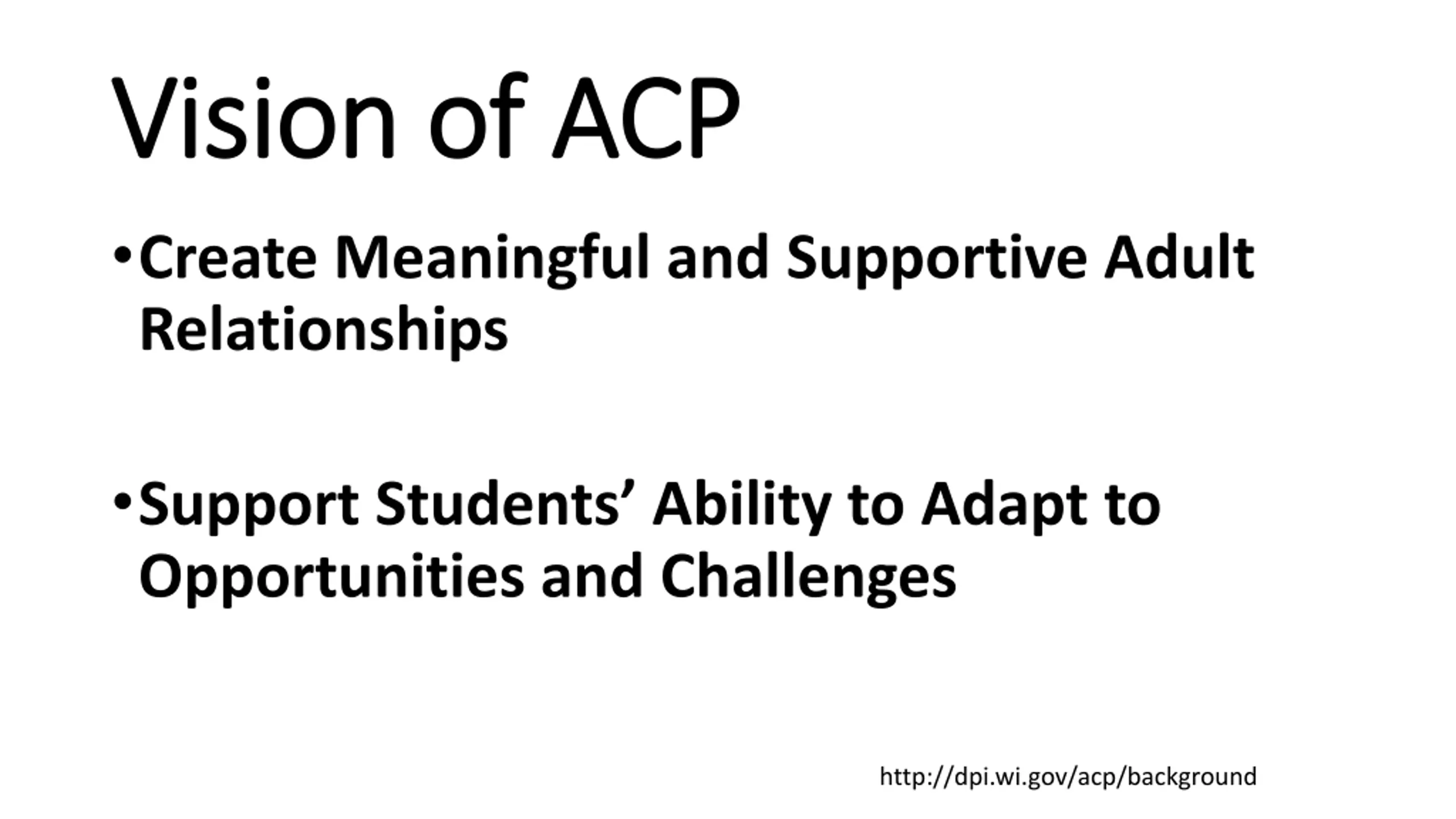 Vision of ACP

• Create Meaningful and Supportive Adult Relationships

• Support Students’ Ability to Adapt to Opportunities and Challenges

http://dpi.wi.gov/acp/background